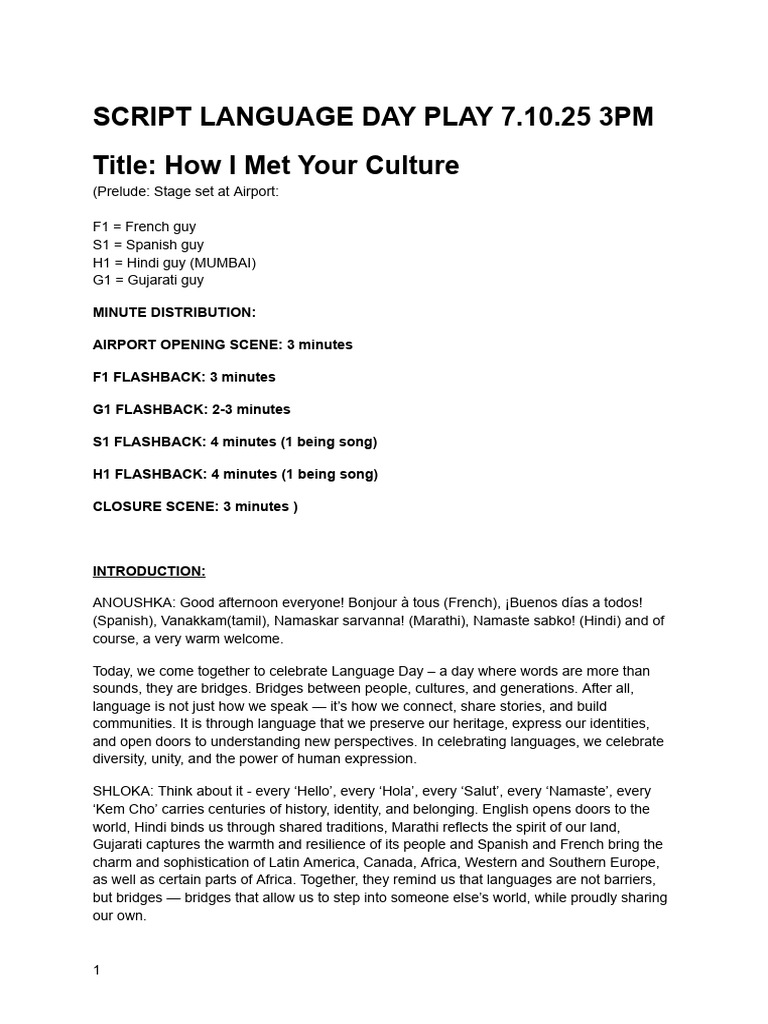 SCRIPT LANGUAGE DAY PLAY 7.10.25 3PM

Title: How I Met Your Culture

(Prelude: Stage set at Airport:

F1 = French guy
S1 = Spanish guy
H1 = Hindi guy (MUMBAI)
G1 = Gujarati guy

MINUTE DISTRIBUTION:

AIRPORT OPENING SCENE: 3 minutes

F1 FLASHBACK: 3 minutes

G1 FLASHBACK: 2-3 minutes

S1 FLASHBACK: 4 minutes (1 being song)

H1 FLASHBACK: 4 minutes (1 being song)

CLOSURE SCENE: 3 minutes )

INTRODUCTION:

ANOUSHKA: Good afternoon everyone! Bonjour à tous (French), ¡Buenos días a todos! (Spanish), Vanakkam(tamil), Namaskar sarvanna! (Marathi), Namaste sabko! (Hindi) and of course, a very warm welcome.

Today, we come together to celebrate Language Day – a day where words are more than sounds, they are bridges. Bridges between people, cultures, and generations. After all, language is not just how we speak — it's how we connect, share stories, and build communities. It is through language that we preserve our heritage, express our identities, and open doors to understanding new perspectives. In celebrating languages, we celebrate diversity, unity, and the power of human expression.

SHLOKA: Think about it - every 'Hello', every 'Hola', every 'Salut', every 'Namaste', every 'Kem Cho' carries centuries of history, identity, and belonging. English opens doors to the world, Hindi binds us through shared traditions, Marathi reflects the spirit of our land, Gujarati captures the warmth and resilience of its people and Spanish and French bring the charm and sophistication of Latin America, Canada, Africa, Western and Southern Europe, as well as certain parts of Africa. Together, they remind us that languages are not barriers, but bridges — bridges that allow us to step into someone else's world, while proudly sharing our own.

1